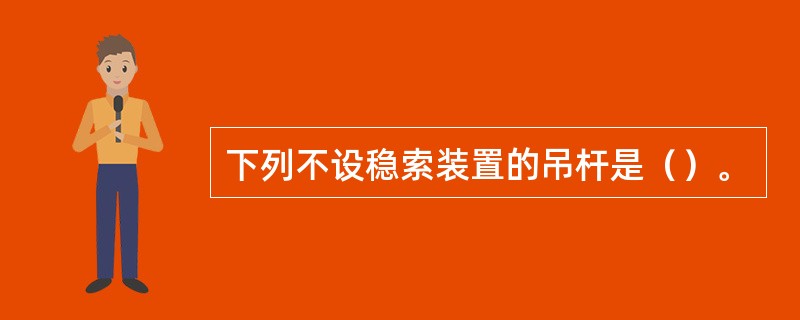 下列不设稳索装置的吊杆是（）。